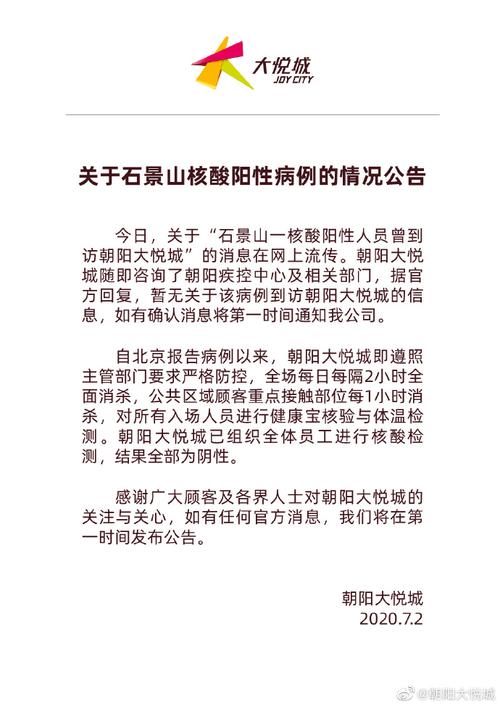 大悦城
JOY CITY

关于石景山核酸阳性病例的情况公告

今日，关于“石景山一核酸阳性人员曾到访朝阳大悦城”的消息在网上流传。朝阳大悦城随即咨询了朝阳疾控中心及相关部门，据官方回复，暂无关于该病例到访朝阳大悦城的信息，如有确认消息将第一时间通知我公司。

自北京报告病例以来，朝阳大悦城即遵照主管部门要求严格防控，全场每日每隔2小时全面消杀，公共区域顾客重点接触部位每1小时消杀，对所有入场人员进行健康宝核验与体温检测。朝阳大悦城已组织全体员工进行核酸检测，结果全部为阴性。

感谢广大顾客及各界人士对朝阳大悦城的关注与关心，如有任何官方消息，我们将在第一时间发布公告。

朝阳大悦城
2020.7.2

@朝阳大悦城